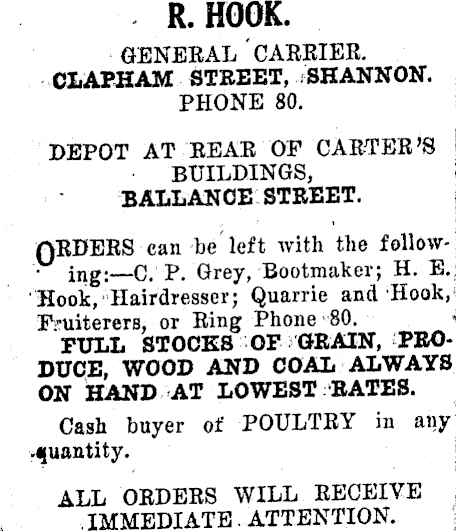 R. HOOK.

GENERAL CARRIER.
CLAPHAM STREET, SHANNON.
PHONE 80.

DEPOT AT REAR OF CARTER'S BUILDINGS,
BALLANCE STREET.

ORDERS can be left with the following:—C. P. Grey, Bootmaker; H. E. Hook, Hairdresser; Quarrie and Hook, Fruiterers, or Ring Phone 80.

FULL STOCKS OF GRAIN, PRODUCE, WOOD AND COAL ALWAYS ON HAND AT LOWEST RATES.

Cash buyer of POULTRY in any quantity.

ALL ORDERS WILL RECEIVE IMMEDIATE ATTENTION.